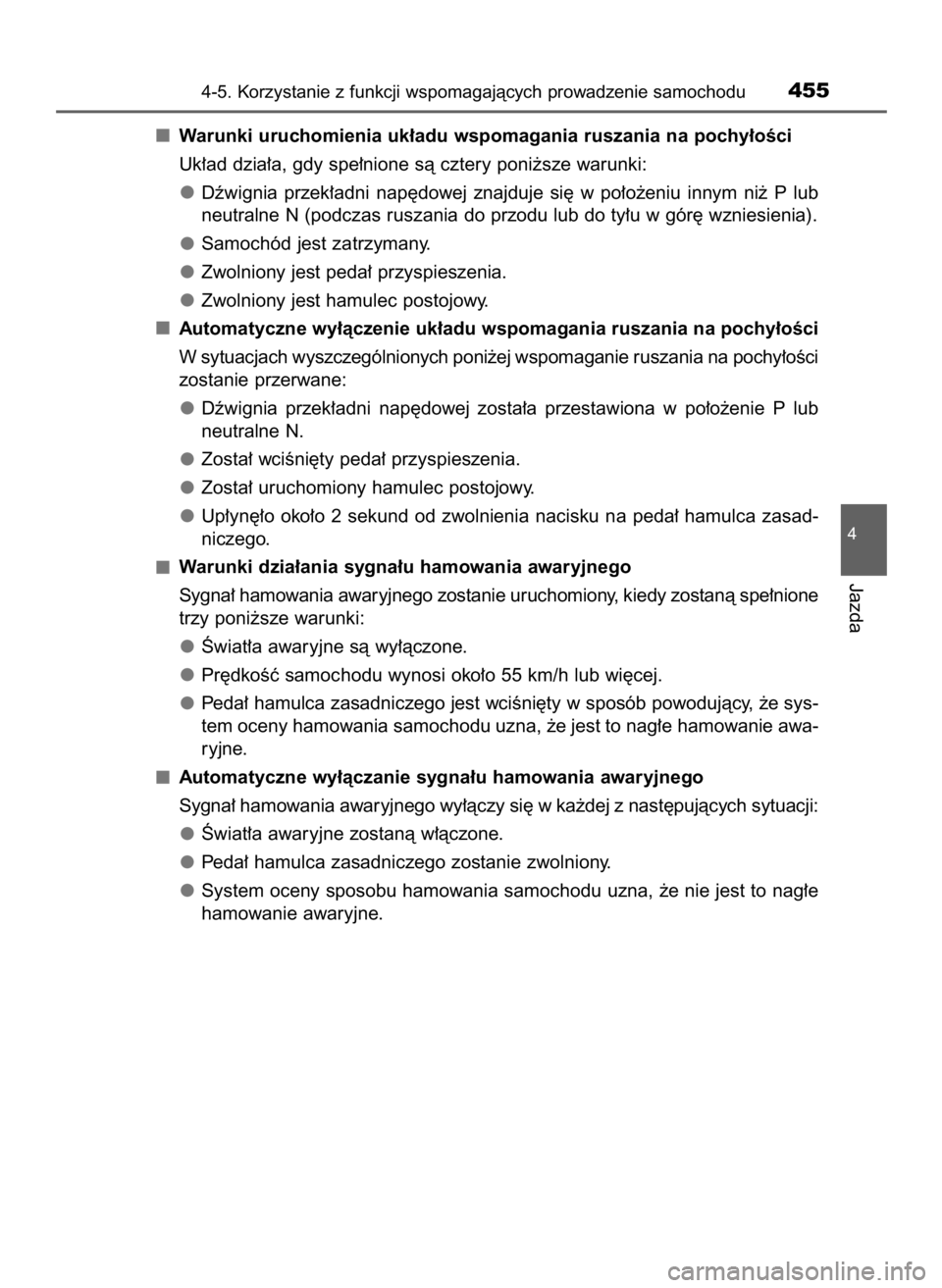 4-5. Korzystanie z funkcji wspomagających prowadzenie samochodu 455

■ Warunki uruchomienia układu wspomagania ruszania na pochyłości

Układ działa, gdy spełnione są cztery poniższe warunki:

● Dźwignia przekładni napędowej znajduje się w położeniu innym niż P lub neutralne N (podczas ruszania do przodu lub do tyłu w górę wzniesienia).

● Samochód jest zatrzymany.

● Zwolniony jest pedał przyspieszenia.

● Zwolniony jest hamulec postojowy.

■ Automatyczne wyłączenie układu wspomagania ruszania na pochyłości

W sytuacjach wyszczególnionych poniżej wspomaganie ruszania na pochyłości zostanie przerwane:

● Dźwignia przekładni napędowej została przestawiona w położenie P lub neutralne N.

● Został wciśnięty pedał przyspieszenia.

● Został uruchomiony hamulec postojowy.

● Upłynęło około 2 sekund od zwolnienia nacisku na pedał hamulca zasadniczego.

■ Warunki działania sygnału hamowania awaryjnego

Sygnał hamowania awaryjnego zostanie uruchomiony, kiedy zostaną spełnione trzy poniższe warunki:

● Światła awaryjne są wyłączone.

● Prędkość samochodu wynosi około 55 km/h lub więcej.

● Pedał hamulca zasadniczego jest wciśnięty w sposób powodujący, że system oceny hamowania samochodu uzna, że jest to nagłe hamowanie awaryjne.

■ Automatyczne wyłączanie sygnału hamowania awaryjnego

Sygnał hamowania awaryjnego wyłączy się w każdej z następujących sytuacji:

● Światła awaryjne zostaną włączone.

● Pedał hamulca zasadniczego zostanie zwolniony.

● System oceny sposobu hamowania samochodu uzna, że nie jest to nagłe hamowanie awaryjne.

4

Jazda

carmanualsonline.info